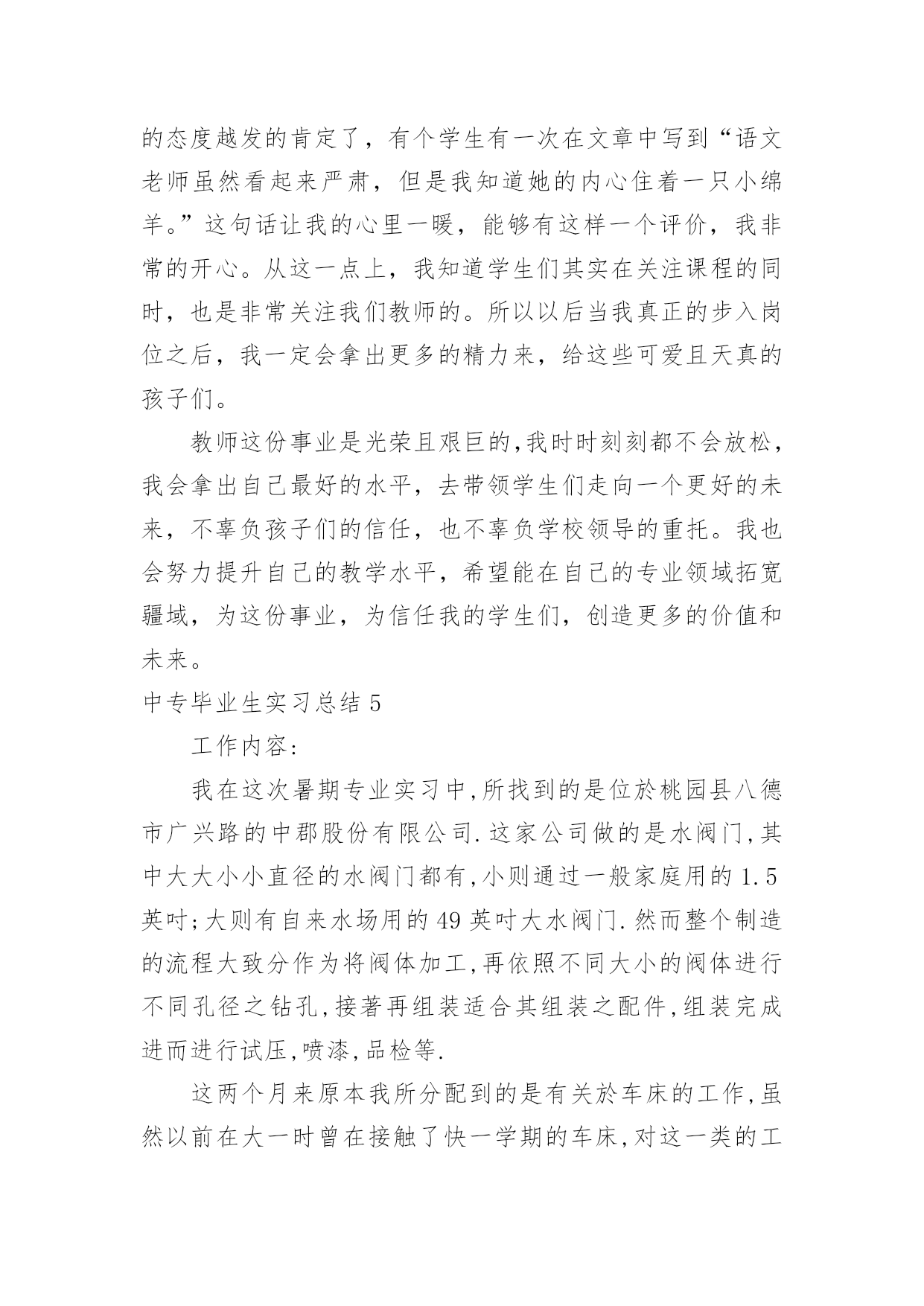 的态度越发的肯定了，有个学生有一次在文章中写到“语文老师虽然看起来严肃，但是我知道她的内心住着一只小绵羊。”这句话让我的心里一暖，能够有这样一个评价，我非常的开心。从这一点上，我知道学生们其实在关注课程的同时，也是非常关注我们教师的。所以以后当我真正的步入岗位之后，我一定会拿出更多的精力来，给这些可爱且天真的孩子们。

教师这份事业是光荣且艰巨的,我时时刻刻都不会放松，我会拿出自己最好的水平，去带领学生们走向一个更好的未来，不辜负孩子们的信任，也不辜负学校领导的重托。我也会努力提升自己的教学水平，希望能在自己的专业领域拓宽疆域，为这份事业，为信任我的学生们，创造更多的价值和未来。

中专毕业生实习总结 5

工作内容:

我在这次暑期专业实习中,所找到的是位於桃园县八德市广兴路的中郡股份有限公司.这家公司做的是水阀门,其中大大小小直径的水阀门都有,小则通过一般家庭用的 1.5 英吋;大则有自来水场用的 49 英吋大水阀门.然而整个制造的流程大致分作为将阀体加工,再依照不同大小的阀体进行不同孔径之钻孔,接著再组装适合其组装之配件,组装完成进而进行试压,喷漆,品检等.

这两个月来原本我所分配到的是有关於车床的工作,虽然以前在大一时曾在接触了快一学期的车床,对这一类的工